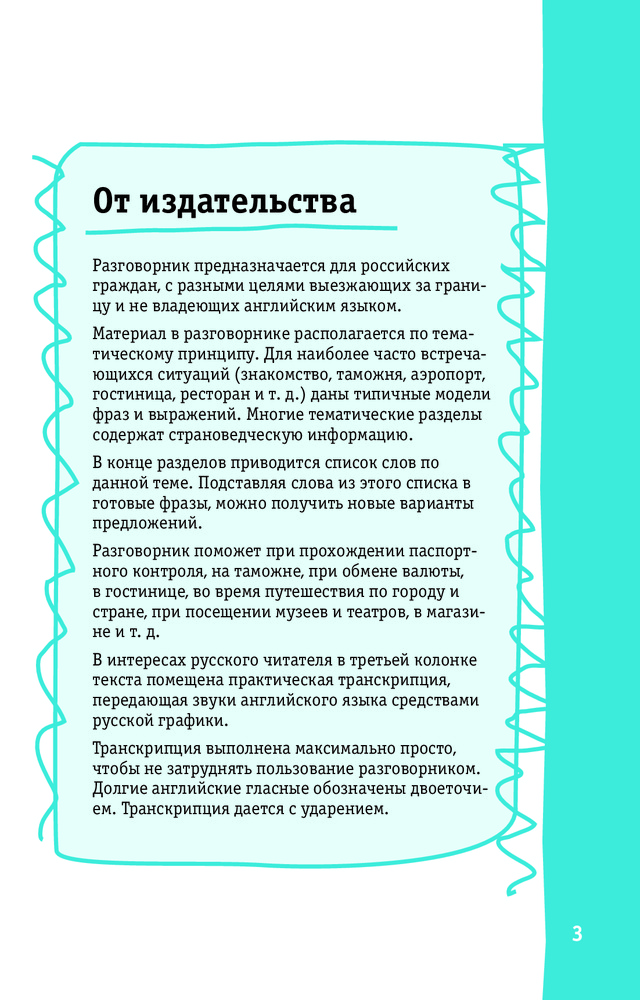 От издательства

Разговорник предназначается для российских граждан, с разными целями выезжающих за границу и не владеющих английским языком.

Материал в разговорнике располагается по тематическому принципу. Для наиболее часто встречающихся ситуаций (знакомство, таможня, аэропорт, гостиница, ресторан и т. д.) даны типичные модели фраз и выражений. Многие тематические разделы содержат страноведческую информацию.

В конце разделов приводится список слов по данной теме. Подставляя слова из этого списка в готовые фразы, можно получить новые варианты предложений.

Разговорник поможет при прохождении паспортного контроля, на таможне, при обмене валюты, в гостинице, во время путешествия по городу и стране, при посещении музеев и театров, в магазине и т. д.

В интересах русского читателя в третьей колонке текста помещена практическая транскрипция, передающая звуки английского языка средствами русской графики.

Транскрипция выполнена максимально просто, чтобы не затруднять пользование разговорником. Долгие английские гласные обозначены двоеточием. Транскрипция дается с ударением.

3